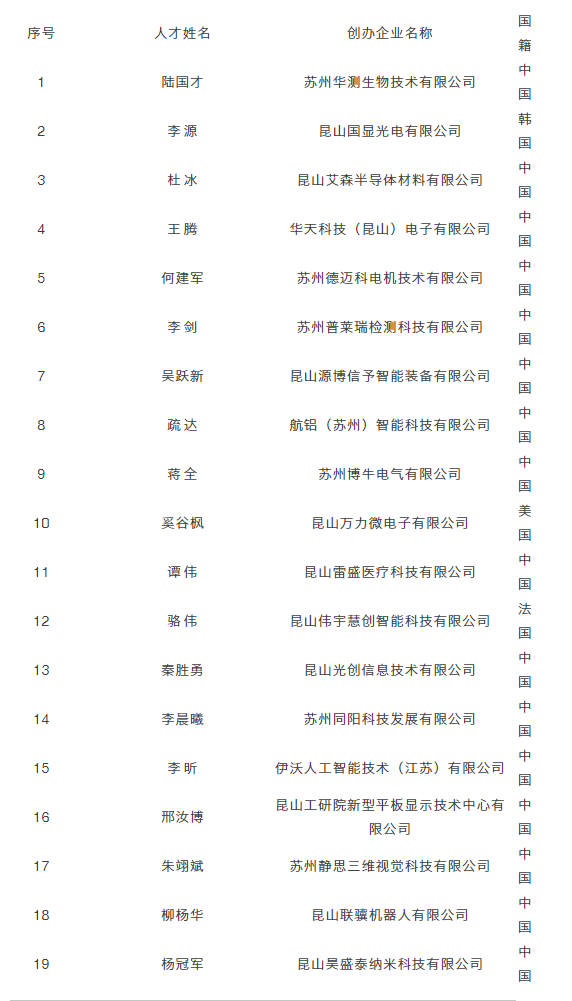 | 序号 | 人才姓名 | 创办企业名称 | 国籍 |
|---|---|---|---|
| 1 | 陆国才 | 苏州华测生物技术有限公司 | 中国 |
| 2 | 李源 | 昆山国显光电有限公司 | 韩国 |
| 3 | 杜冰 | 昆山艾森半导体材料有限公司 | 中国 |
| 4 | 王腾 | 华天科技（昆山）电子有限公司 | 中国 |
| 5 | 何建军 | 苏州德迈科电机技术有限公司 | 中国 |
| 6 | 李剑 | 苏州普莱瑞检测科技有限公司 | 中国 |
| 7 | 吴跃新 | 昆山源博信予智能装备有限公司 | 中国 |
| 8 | 疏达 | 航铝（苏州）智能科技有限公司 | 中国 |
| 9 | 蒋全 | 苏州博牛电气有限公司 | 中国 |
| 10 | 奚谷枫 | 昆山万力微电子有限公司 | 美国 |
| 11 | 谭伟 | 昆山雷盛医疗科技有限公司 | 中国 |
| 12 | 骆伟 | 昆山伟宇慧创智能科技有限公司 | 法国 |
| 13 | 秦胜勇 | 昆山光创信息技术有限公司 | 中国 |
| 14 | 李晨曦 | 苏州同阳科技发展有限公司 | 中国 |
| 15 | 李昕 | 伊沃人工智能技术（江苏）有限公司 | 中国 |
| 16 | 邢汝博 | 昆山工研院新型平板显示技术中心有限公司 | 中国 |
| 17 | 朱翊斌 | 苏州静思三维视觉科技有限公司 | 中国 |
| 18 | 柳杨华 | 昆山联骥机器人有限公司 | 中国 |
| 19 | 杨冠军 | 昆山昊盛泰纳米科技有限公司 | 中国 |